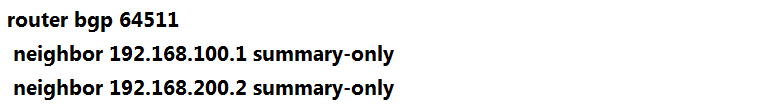 router bgp 64511
neighbor 192.168.100.1 summary-only
neighbor 192.168.200.2 summary-only